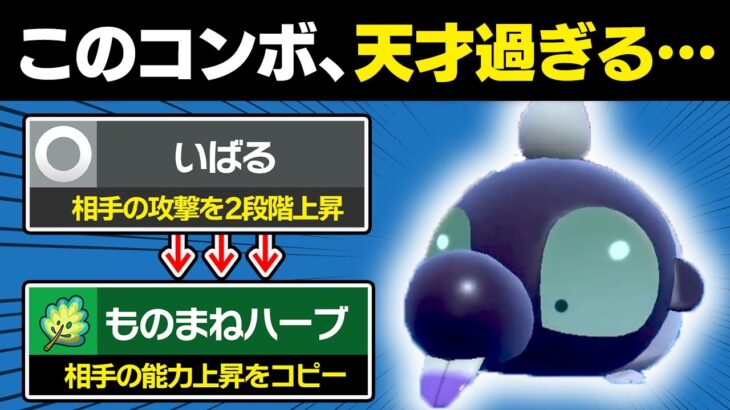 このコンボ、天才過ぎる…

いばる

相手の攻撃を2段階上昇

ものまねハーブ

相手の能力上昇をコピー